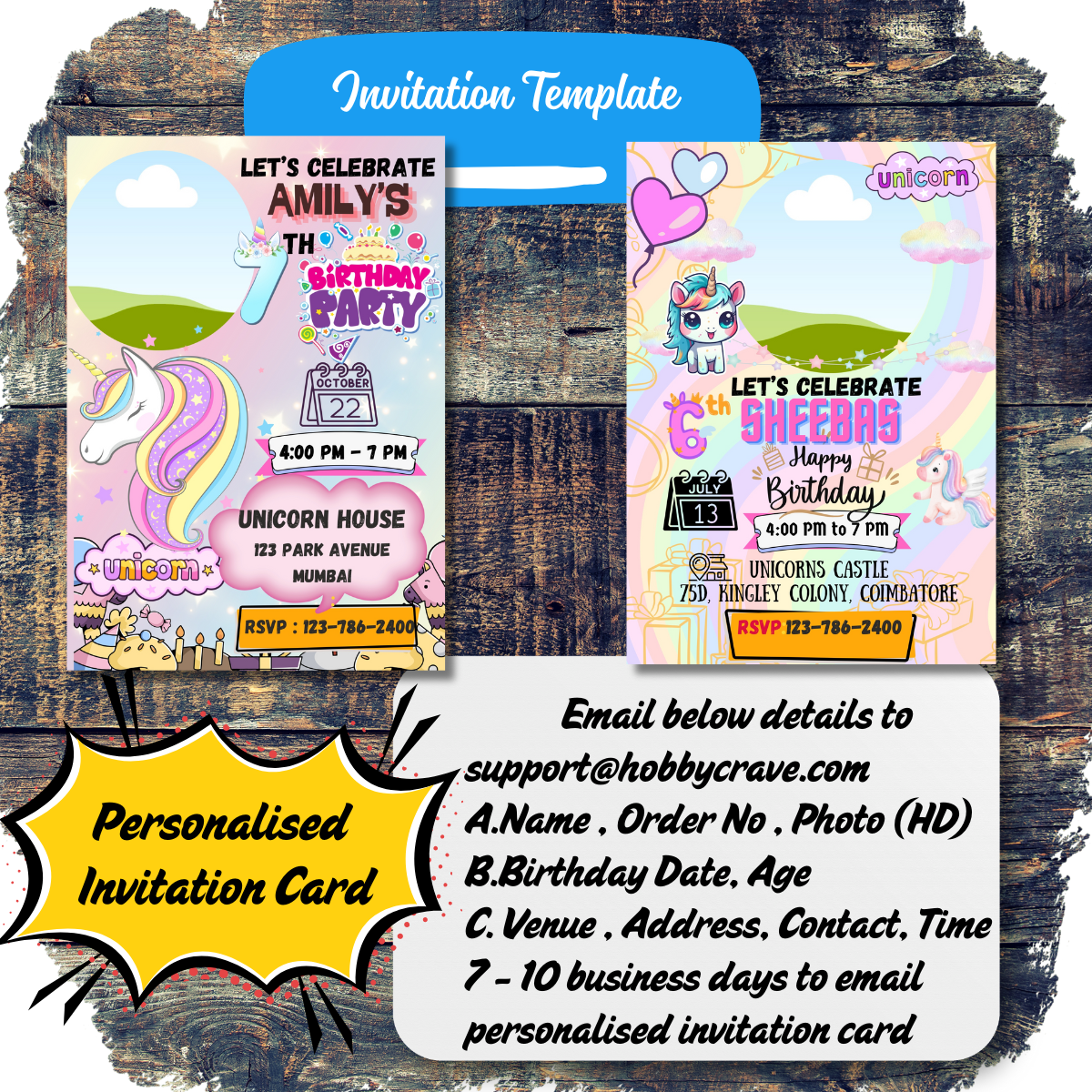 Invitation Template

LET'S CELEBRATE
AMILY'S
7 TH
BIRTHDAY
PARTY
OCTOBER
22
4:00 PM - 7 PM
UNICORN HOUSE
123 PARK AVENUE
MUMBAI
unicorn
RSVP : 123-786-2400

unicorn
LET'S CELEBRATE
6 th
SHEEBAS
Happy
Birthday
JULY
13
4:00 PM to 7 PM
UNICORNS CASTLE
75D, KINGLEY COLONY, COIMBATORE
RSVP 123-786-2400

Personalised
Invitation Card

Email below details to
support@hobbycrave.com
A.Name , Order No , Photo (HD)
B.Birthday Date, Age
C. Venue , Address, Contact, Time
7 - 10 business days to email
personalised invitation card